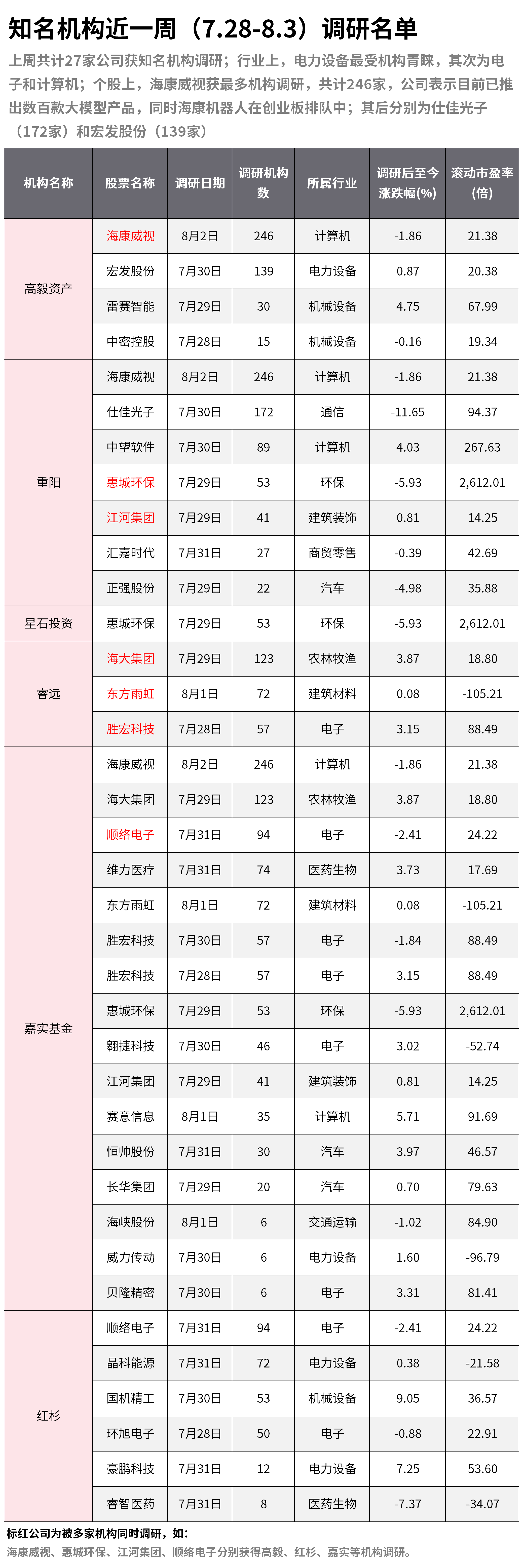 知名机构近一周（7.28-8.3）调研名单

上周共计27家公司获知名机构调研；行业上，电力设备最受机构青睐，其次为电子和计算机；个股上，海康威视获最多机构调研，共计246家，公司表示目前已推出数百款大模型产品，同时海康机器人在创业板排队中；其后分别为仕佳光子（172家）和宏发股份（139家）

| 机构名称 | 股票名称 | 调研日期 | 调研机构数 | 所属行业 | 调研后至今涨跌幅(%) | 滚动市盈率(倍) |
|---|---|---|---|---|---|---|
| 高毅资产 | 海康威视 | 8月2日 | 246 | 计算机 | -1.86 | 21.38 |
| | 宏发股份 | 7月30日 | 139 | 电力设备 | 0.87 | 20.38 |
| | 雷赛智能 | 7月29日 | 30 | 机械设备 | 4.75 | 67.99 |
| | 中密控股 | 7月28日 | 15 | 机械设备 | -0.16 | 19.34 |
| 重阳 | 海康威视 | 8月2日 | 246 | 计算机 | -1.86 | 21.38 |
| | 仕佳光子 | 7月30日 | 172 | 通信 | -11.65 | 94.37 |
| | 中望软件 | 7月30日 | 89 | 计算机 | 4.03 | 267.63 |
| | 惠城环保 | 7月29日 | 53 | 环保 | -5.93 | 2,612.01 |
| | 江河集团 | 7月29日 | 41 | 建筑装饰 | 0.81 | 14.25 |
| | 汇嘉时代 | 7月31日 | 27 | 商贸零售 | -0.39 | 42.69 |
| | 正强股份 | 7月29日 | 22 | 汽车 | -4.98 | 35.88 |
| 星石投资 | 惠城环保 | 7月29日 | 53 | 环保 | -5.93 | 2,612.01 |
| 睿远 | 海大集团 | 7月29日 | 123 | 农林牧渔 | 3.87 | 18.80 |
| | 东方雨虹 | 8月1日 | 72 | 建筑材料 | 0.08 | -105.21 |
| | 胜宏科技 | 7月28日 | 57 | 电子 | 3.15 | 88.49 |
| 嘉实基金 | 海康威视 | 8月2日 | 246 | 计算机 | -1.86 | 21.38 |
| | 海大集团 | 7月29日 | 123 | 农林牧渔 | 3.87 | 18.80 |
| | 顺络电子 | 7月31日 | 94 | 电子 | -2.41 | 24.22 |
| | 维力医疗 | 7月31日 | 74 | 医药生物 | 3.73 | 17.69 |
| | 东方雨虹 | 8月1日 | 72 | 建筑材料 | 0.08 | -105.21 |
| | 胜宏科技 | 7月30日 | 57 | 电子 | -1.84 | 88.49 |
| | 胜宏科技 | 7月28日 | 57 | 电子 | 3.15 | 88.49 |
| | 惠城环保 | 7月29日 | 53 | 环保 | -5.93 | 2,612.01 |
| | 翱捷科技 | 7月30日 | 46 | 电子 | 3.02 | -52.74 |
| | 江河集团 | 7月29日 | 41 | 建筑装饰 | 0.81 | 14.25 |
| | 赛意信息 | 8月1日 | 35 | 计算机 | 5.71 | 91.69 |
| | 恒帅股份 | 7月31日 | 30 | 汽车 | 3.97 | 46.57 |
| | 长华集团 | 7月29日 | 20 | 汽车 | 0.70 | 79.63 |
| | 海峡股份 | 8月1日 | 6 | 交通运输 | -1.02 | 84.90 |
| | 威力传动 | 7月30日 | 6 | 电力设备 | 1.60 | -96.79 |
| | 贝隆精密 | 7月30日 | 6 | 电子 | 3.31 | 81.41 |
| 红杉 | 顺络电子 | 7月31日 | 94 | 电子 | -2.41 | 24.22 |
| | 晶科能源 | 7月31日 | 72 | 电力设备 | 0.38 | -21.58 |
| | 国机精工 | 7月30日 | 53 | 机械设备 | 9.05 | 36.57 |
| | 环旭电子 | 7月28日 | 50 | 电子 | -0.88 | 22.91 |
| | 豪鹏科技 | 7月31日 | 12 | 电力设备 | 7.25 | 53.60 |
| | 睿智医药 | 7月31日 | 8 | 医药生物 | -7.37 | -34.07 |

标红公司为被多家机构同时调研，如：
海康威视、惠城环保、江河集团、顺络电子分别获得高毅、红杉、嘉实等机构调研。